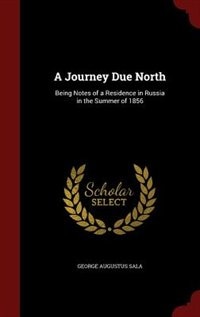 A Journey Due North

Being Notes of a Residence in Russia in the Summer of 1856

Scholar SELECT

GEORGE AUGUSTUS SALA